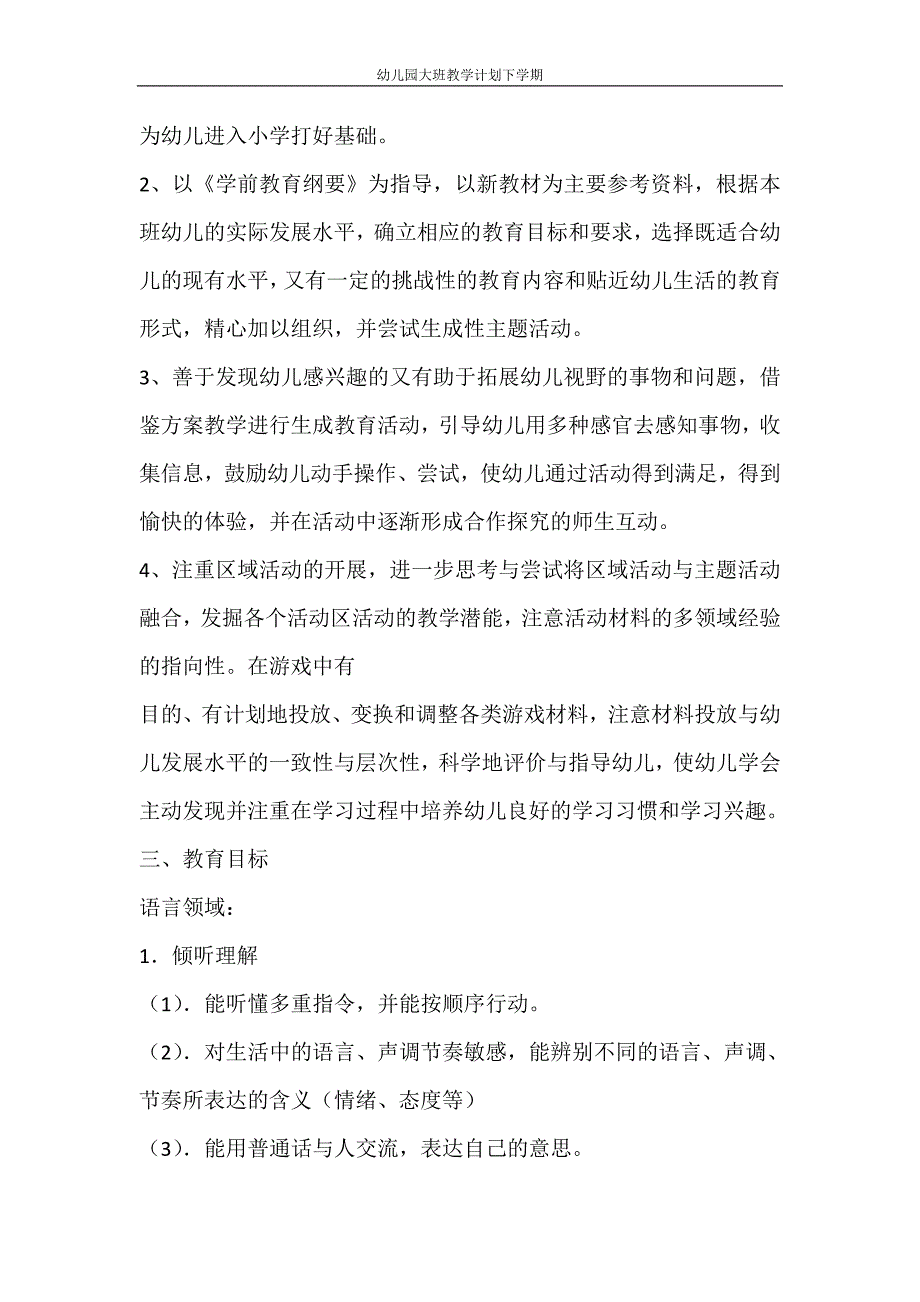 幼儿园大班教学计划下学期

为幼儿进入小学打好基础。

2、以《学前教育纲要》为指导，以新教材为主要参考资料，根据本班幼儿的实际发展水平，确立相应的教育目标和要求，选择既适合幼儿的现有水平，又有一定的挑战性的教育内容和贴近幼儿生活的教育形式，精心加以组织，并尝试生成性主题活动。

3、善于发现幼儿感兴趣的又有助于拓展幼儿视野的事物和问题，借鉴方案教学进行生成教育活动，引导幼儿用多种感官去感知事物，收集信息，鼓励幼儿动手操作、尝试，使幼儿通过活动得到满足，得到愉快的体验，并在活动中逐渐形成合作探究的师生互动。

4、注重区域活动的开展，进一步思考与尝试将区域活动与主题活动融合，发掘各个活动区活动的教学潜能，注意活动材料的多领域经验的指向性。在游戏中有

目的、有计划地投放、变换和调整各类游戏材料，注意材料投放与幼儿发展水平的一致性与层次性，科学地评价与指导幼儿，使幼儿学会主动发现并注重在学习过程中培养幼儿良好的学习习惯和学习兴趣。

三、教育目标

语言领域：

1．倾听理解

（1）．能听懂多重指令，并能按顺序行动。

（2）．对生活中的语言、声调节奏敏感，能辨别不同的语言、声调、节奏所表达的含义（情绪、态度等）

（3）．能用普通话与人交流，表达自己的意思。